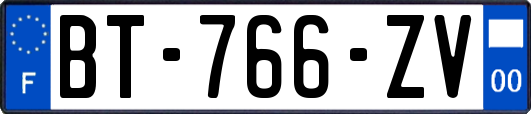 F
BT-766-ZV
00